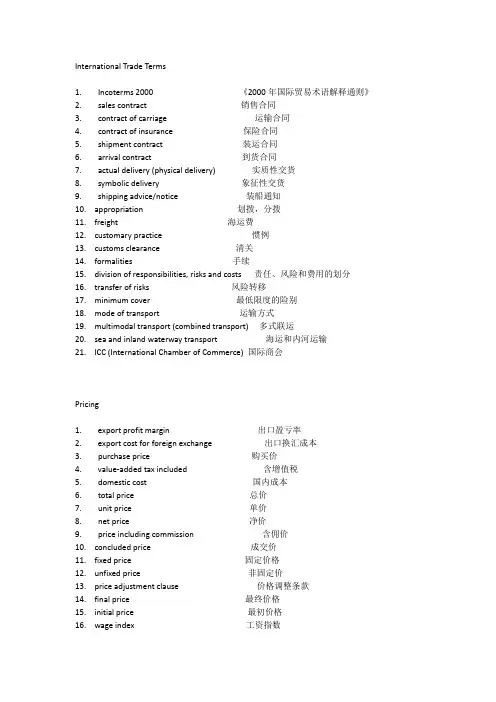 International Trade Terms

1. Incoterms 2000 《2000 年国际贸易术语解释通则》
2. sales contract 销售合同
3. contract of carriage 运输合同
4. contract of insurance 保险合同
5. shipment contract 装运合同
6. arrival contract 到货合同
7. actual delivery (physical delivery) 实质性交货
8. symbolic delivery 象征性交货
9. shipping advice/notice 装船通知
10. appropriation 划拨，分拨
11. freight 海运费
12. customary practice 惯例
13. customs clearance 清关
14. formalities 手续
15. division of responsibilities, risks and costs 责任、风险和费用的划分
16. transfer of risks 风险转移
17. minimum cover 最低限度的险别
18. mode of transport 运输方式
19. multimodal transport (combined transport) 多式联运
20. sea and inland waterway transport 海运和内河运输
21. ICC (International Chamber of Commerce) 国际商会

Pricing

1. export profit margin 出口盈亏率
2. export cost for foreign exchange 出口换汇成本
3. purchase price 购买价
4. value-added tax included 含增值税
5. domestic cost 国内成本
6. total price 总价
7. unit price 单价
8. net price 净价
9. price including commission 含佣价
10. concluded price 成交价
11. fixed price 固定价格
12. unfixed price 非固定价
13. price adjustment clause 价格调整条款
14. final price 最终价格
15. initial price 最初价格
16. wage index 工资指数